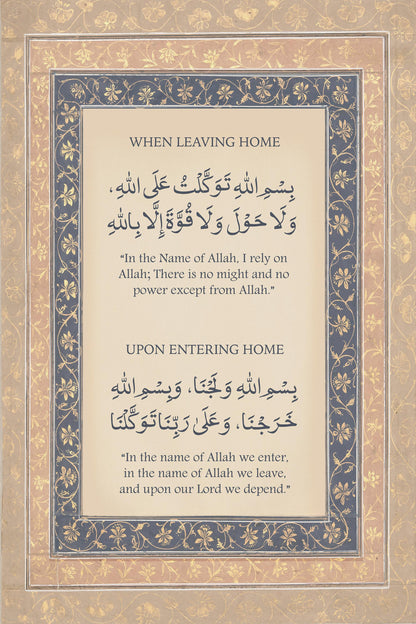 WHEN LEAVING HOME

بِسْمِ اللهِ تَوَكَّلْتُ عَلَى اللهِ، وَلَا حَوْلَ وَلَا قُوَّةَ إِلَّا بِاللهِ

"In the Name of Allah, I rely on Allah; There is no might and no power except from Allah."

UPON ENTERING HOME

بِسْمِ اللهِ وَلَجْنَا، وَبِسْمِ اللهِ خَرَجْنَا، وَعَلَى رَبِّنَا تَوَكَّلْنَا

"In the name of Allah we enter, in the name of Allah we leave, and upon our Lord we depend."